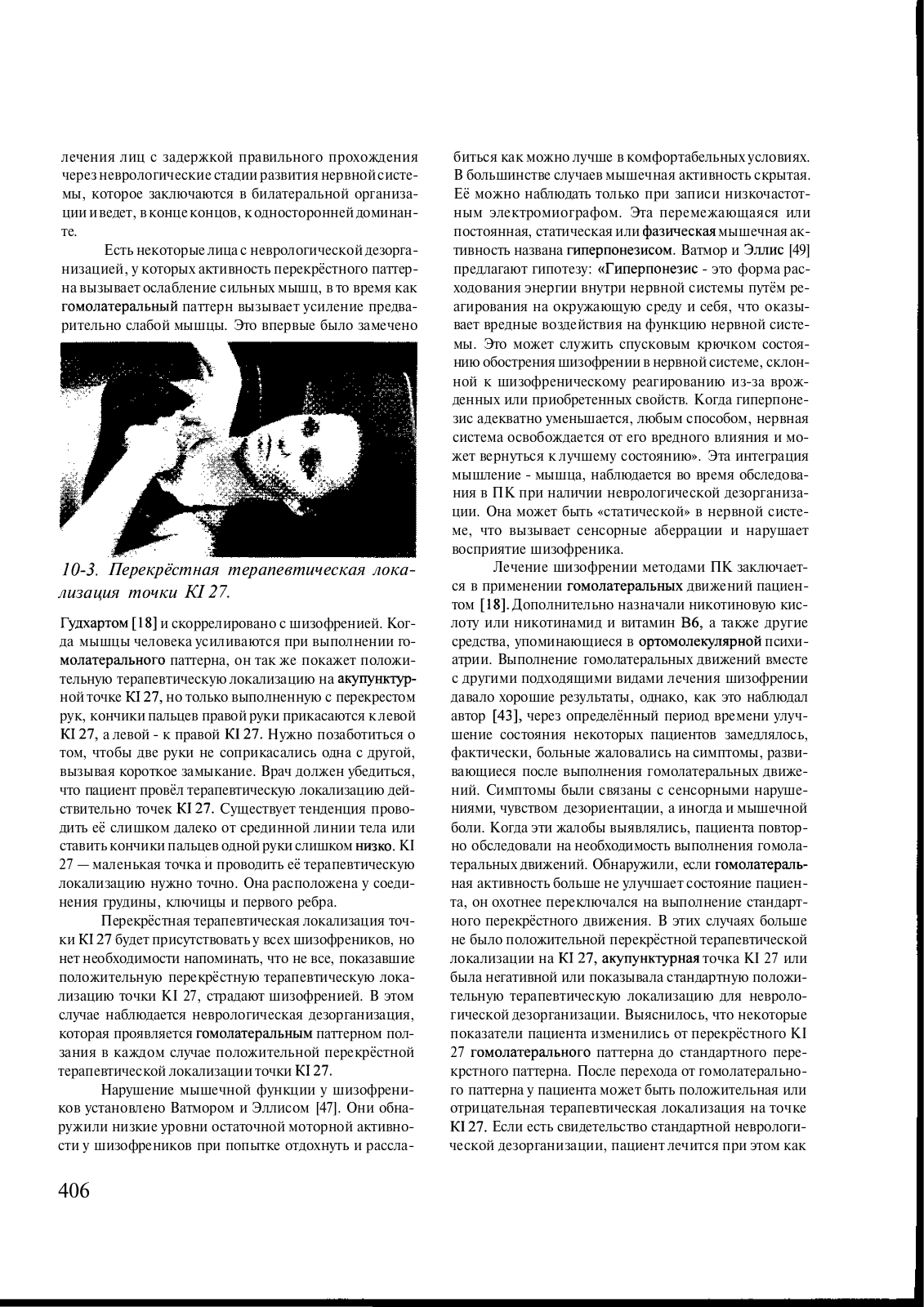 лечения лиц с задержкой правильного прохождения через неврологические стадии развития нервной системы, которое заключаются в билатеральной организации и ведет, в конце концов, к односторонней доминанте.

Есть некоторые лица с неврологической дезорганизацией, у которых активность перекрёстного паттерна вызывает ослабление сильных мышц, в то время как гомолатеральный паттерн вызывает усиление предварительно слабой мышцы. Это впервые было замечено

10-3. Перекрёстная терапевтическая локализация точки KI 27.

Гудхартом [18] и скоррелировано с шизофренией. Когда мышцы человека усиливаются при выполнении гомолатерального паттерна, он так же покажет положительную терапевтическую локализацию на акупунктурной точке KI 27, но только выполненную с перекрестом рук, кончики пальцев правой руки прикасаются к левой KI 27, а левой - к правой KI 27. Нужно позаботиться о том, чтобы две руки не соприкасались одна с другой, вызывая короткое замыкание. Врач должен убедиться, что пациент провёл терапевтическую локализацию действительно точек KI 27. Существует тенденция проводить её слишком далеко от срединной линии тела или ставить кончики пальцев одной руки слишком низко. KI 27 — маленькая точка и проводить её терапевтическую локализацию нужно точно. Она расположена у соединения грудины, ключицы и первого ребра.

Перекрёстная терапевтическая локализация точки KI 27 будет присутствовать у всех шизофреников, но нет необходимости напоминать, что не все, показавшие положительную перекрёстную терапевтическую локализацию точки KI 27, страдают шизофренией. В этом случае наблюдается неврологическая дезорганизация, которая проявляется гомолатеральным паттерном ползания в каждом случае положительной перекрёстной терапевтической локализации точки KI 27.

Нарушение мышечной функции у шизофреников установлено Ватмором и Эллисом [47]. Они обнаружили низкие уровни остаточной моторной активности у шизофреников при попытке отдохнуть и расслабиться как можно лучше в комфортабельных условиях. В большинстве случаев мышечная активность скрытая. Её можно наблюдать только при записи низкочастотным электромиографом. Эта перемежающаяся или постоянная, статическая или фазическая мышечная активность названа гиперпонезисом. Ватмор и Эллис [49] предлагают гипотезу: «Гиперпонезис - это форма расходования энергии внутри нервной системы путём реагирования на окружающую среду и себя, что оказывает вредные воздействия на функцию нервной системы. Это может служить спусковым крючком состоянию обострения шизофрении в нервной системе, склонной к шизофреническому реагированию из-за врожденных или приобретенных свойств. Когда гиперпонезис адекватно уменьшается, любым способом, нервная система освобождается от его вредного влияния и может вернуться к лучшему состоянию». Эта интеграция мышление - мышца, наблюдается во время обследования в ПК при наличии неврологической дезорганизации. Она может быть «статической» в нервной системе, что вызывает сенсорные аберрации и нарушает восприятие шизофреника.

Лечение шизофрении методами ПК заключается в применении гомолатеральных движений пациентом [18]. Дополнительно назначали никотиновую кислоту или никотинамид и витамин B6, а также другие средства, упоминающиеся в ортомолекулярной психиатрии. Выполнение гомолатеральных движений вместе с другими подходящими видами лечения шизофрении давало хорошие результаты, однако, как это наблюдал автор [43], через определённый период времени улучшение состояния некоторых пациентов замедлялось, фактически, больные жаловались на симптомы, развивающиеся после выполнения гомолатеральных движений. Симптомы были связаны с сенсорными нарушениями, чувством дезориентации, а иногда и мышечной боли. Когда эти жалобы выявлялись, пациента повторно обследовали на необходимость выполнения гомолатеральных движений. Обнаружили, если гомолатеральная активность больше не улучшает состояние пациента, он охотнее переключался на выполнение стандартного перекрёстного движения. В этих случаях больше не было положительной перекрёстной терапевтической локализации на KI 27, акупунктурная точка KI 27 или была негативной или показывала стандартную положительную терапевтическую локализацию для неврологической дезорганизации. Выяснилось, что некоторые показатели пациента изменились от перекрёстного KI 27 гомолатерального паттерна до стандартного перекрстного паттерна. После перехода от гомолатерального паттерна у пациента может быть положительная или отрицательная терапевтическая локализация на точке KI 27. Если есть свидетельство стандартной неврологической дезорганизации, пациент лечится при этом как

406